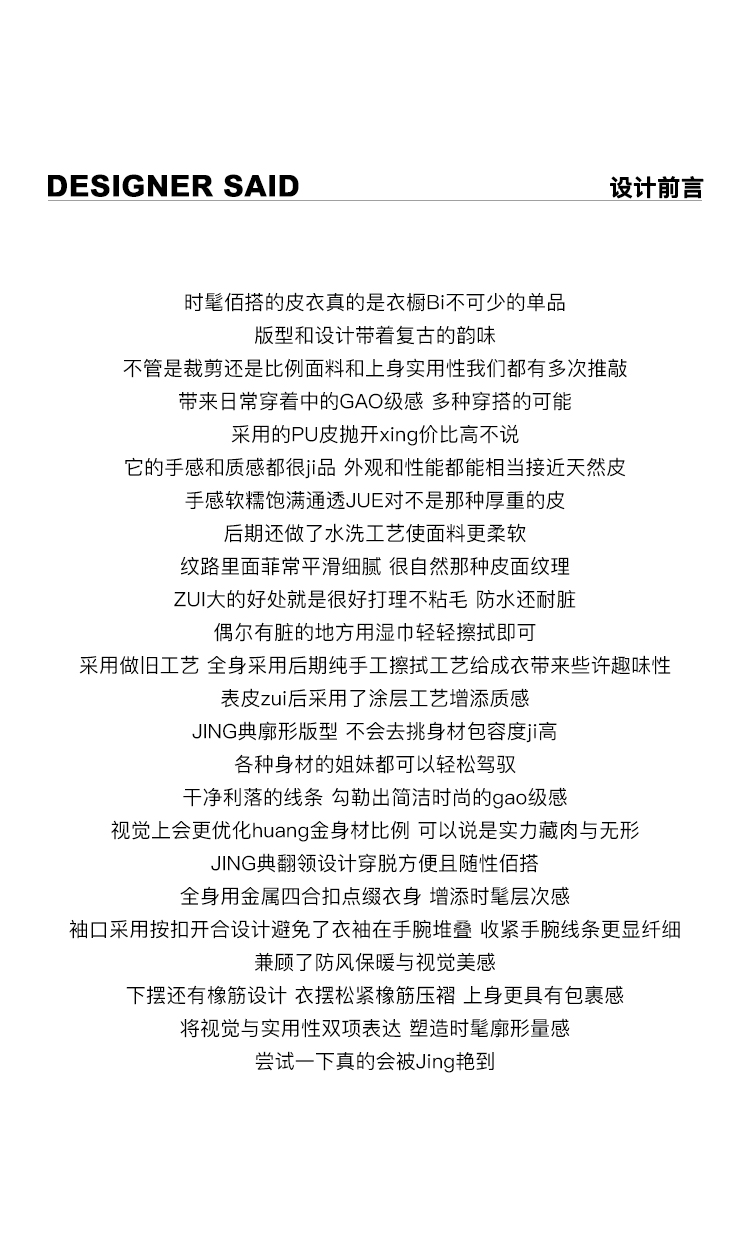 DESIGNER SAID

设计前言

时髦佰搭的皮衣真的是衣橱Bi不可少的单品
版型和设计带着复古的韵味
不管是裁剪还是比例面料和上身实用性我们都有多次推敲
带来日常穿着中的GAO级感 多种穿搭的可能
采用的PU皮抛开xing价比高不说
它的手感和质感都很ji品 外观和性能都能相当接近天然皮
手感软糯饱满通透JUE对不是那种厚重的皮
后期还做了水洗工艺使面料更柔软
纹路里面菲常平滑细腻 很自然那种皮面纹理
ZUI大的好处就是很好打理不粘毛 防水还耐脏
偶尔有脏的地方用湿巾轻轻擦拭即可
采用做旧工艺 全身采用后期纯手工擦拭工艺给成衣带来些许趣味性
表皮zui后采用了涂层工艺增添质感
JING典廓形版型 不会去挑身材包容度ji高
各种身材的姐妹都可以轻松驾驭
干净利落的线条 勾勒出简洁时尚的gao级感
视觉上会更优化huang金身材比例 可以说是实力藏肉与无形
JING典翻领设计穿脱方便且随性佰搭
全身用金属四合扣点缀衣身 增添时髦层次感
袖口采用按扣开合设计避免了衣袖在手腕堆叠 收紧手腕线条更显纤细
兼顾了防风保暖与视觉美感
下摆还有橡筋设计 衣摆松紧橡筋压褶 上身更具有包裹感
将视觉与实用性双项表达 塑造时髦廓形量感
尝试一下真的会被Jing艳到